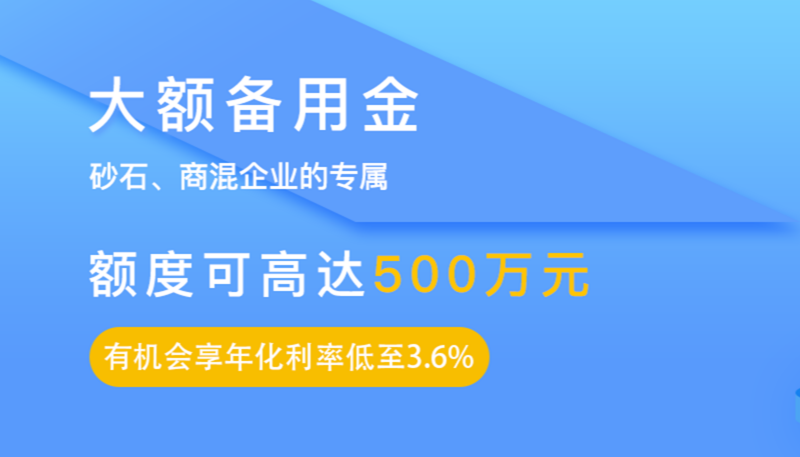 大额备用金

砂石、商混企业的专属

额度可高达500万元

有机会享年化利率低至3.6%